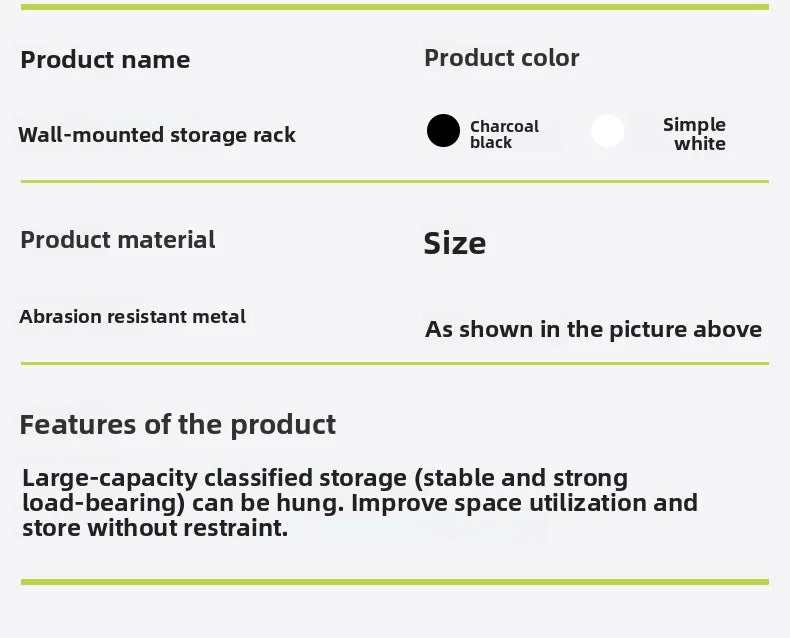 Product name

Wall-mounted storage rack

Product color

Charcoal black

Simple white

Product material

Abrasion resistant metal

Size

As shown in the picture above

Features of the product

Large-capacity classified storage (stable and strong load-bearing) can be hung. Improve space utilization and store without restraint.